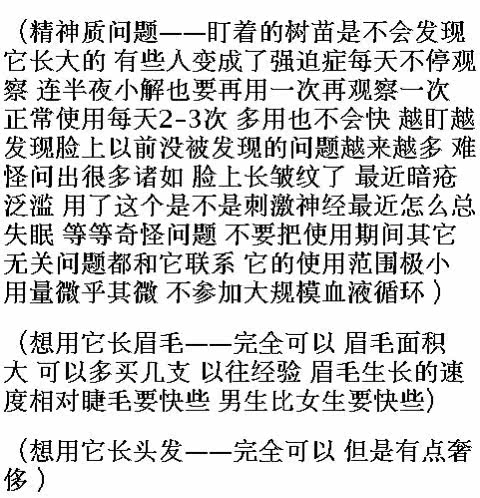 （精神质问题——盯着的树苗是不会发现它长大的 有些人变成了强迫症每天不停观察 连半夜小解也要再用一次再观察一次 正常使用每天2-3次 多用也不会快 越盯越发现脸上以前没被发现的问题越来越多 难怪问出很多诸如 脸上长皱纹了 最近暗疮泛滥 用了这个是不是刺激神经最近怎么总失眠 等等奇怪问题 不要把使用期间其它无关问题都和它联系 它的使用范围极小 用量微乎其微 不参加大规模血液循环）

（想用它长眉毛——完全可以 眉毛面积大 可以多买几支 以往经验 眉毛生长的速度相对睫毛要快些 男生比女生要快些）

（想用它长头发——完全可以 但是有点奢侈）